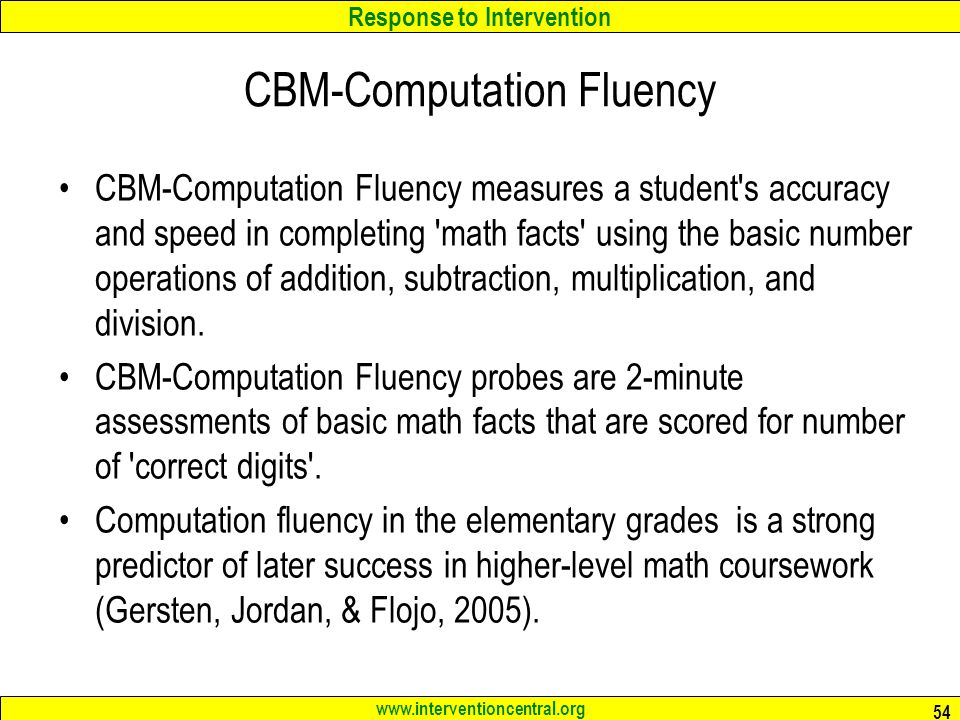 Response to Intervention

CBM-Computation Fluency

• CBM-Computation Fluency measures a student's accuracy and speed in completing 'math facts' using the basic number operations of addition, subtraction, multiplication, and division.

• CBM-Computation Fluency probes are 2-minute assessments of basic math facts that are scored for number of 'correct digits'.

• Computation fluency in the elementary grades is a strong predictor of later success in higher-level math coursework (Gersten, Jordan, & Flojo, 2005).

www.interventioncentral.org

54